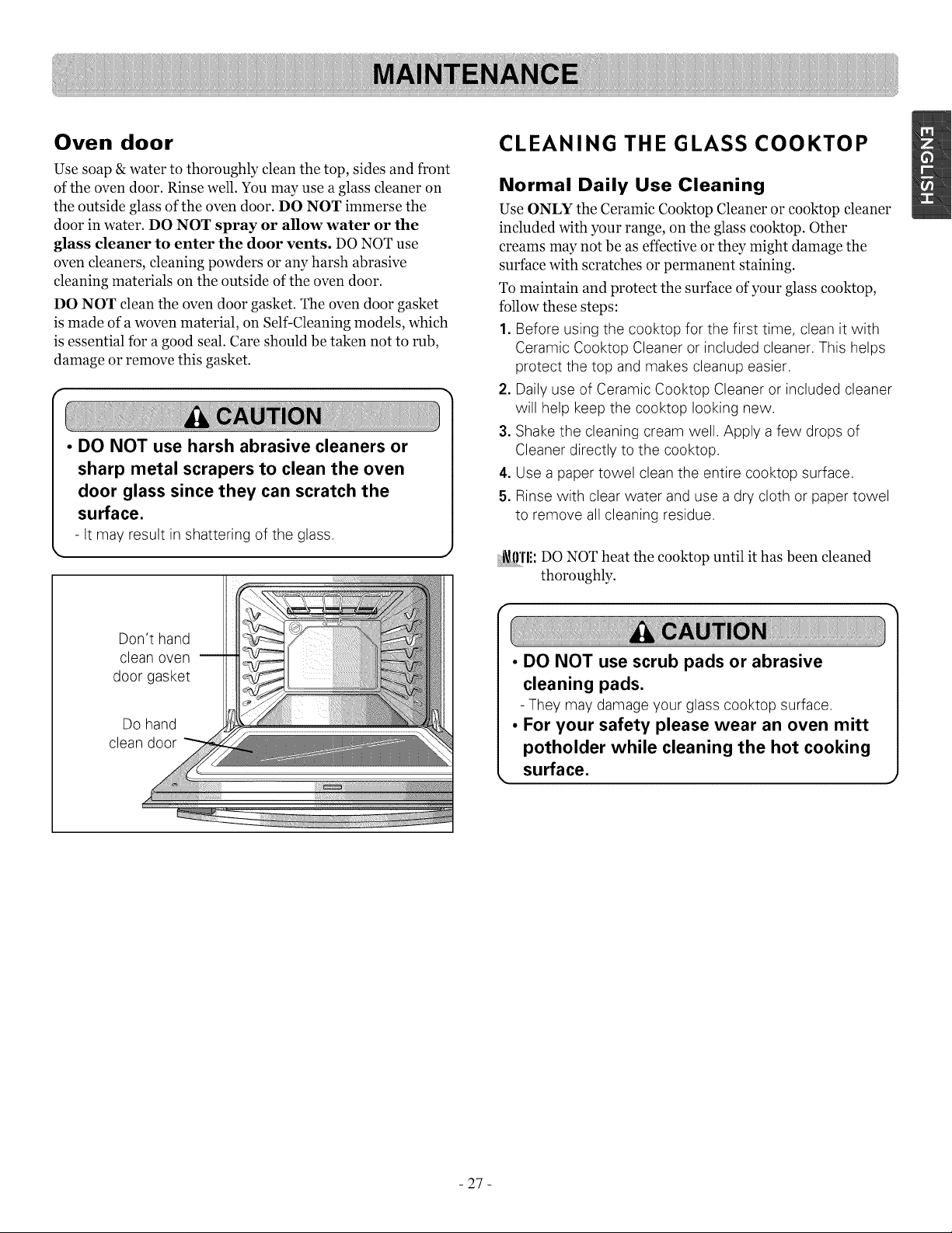 MAINTENANCE

ENGLISH

Oven door

Use soap & water to thoroughly clean the top, sides and front of the oven door. Rinse well. You may use a glass cleaner on the outside glass of the oven door. DO NOT immerse the door in water. DO NOT spray or allow water or the glass cleaner to enter the door vents. DO NOT use oven cleaners, cleaning powders or any harsh abrasive cleaning materials on the outside of the oven door.

DO NOT clean the oven door gasket. The oven door gasket is made of a woven material, on Self-Cleaning models, which is essential for a good seal. Care should be taken not to rub, damage or remove this gasket.

CAUTION

• DO NOT use harsh abrasive cleaners or sharp metal scrapers to clean the oven door glass since they can scratch the surface.
- It may result in shattering of the glass.

Don't hand clean oven door gasket

Do hand clean door

CLEANING THE GLASS COOKTOP

Normal Daily Use Cleaning

Use ONLY the Ceramic Cooktop Cleaner or cooktop cleaner included with your range, on the glass cooktop. Other creams may not be as effective or they might damage the surface with scratches or permanent staining.

To maintain and protect the surface of your glass cooktop, follow these steps:

1. Before using the cooktop for the first time, clean it with Ceramic Cooktop Cleaner or included cleaner. This helps protect the top and makes cleanup easier.
2. Daily use of Ceramic Cooktop Cleaner or included cleaner will help keep the cooktop looking new.
3. Shake the cleaning cream well. Apply a few drops of Cleaner directly to the cooktop.
4. Use a paper towel clean the entire cooktop surface.
5. Rinse with clear water and use a dry cloth or paper towel to remove all cleaning residue.

NOTE: DO NOT heat the cooktop until it has been cleaned thoroughly.

CAUTION

• DO NOT use scrub pads or abrasive cleaning pads.
- They may damage your glass cooktop surface.
• For your safety please wear an oven mitt potholder while cleaning the hot cooking surface.

- 27 -